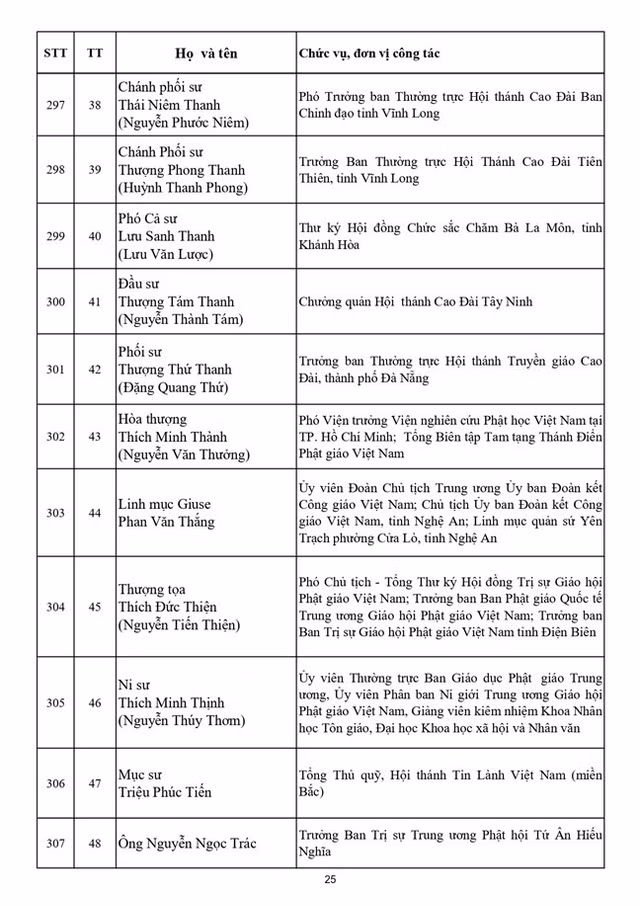 | STT | TT | Họ và tên | Chức vụ, đơn vị công tác |
|---|---|---|---|
| 297 | 38 | Chánh phối sư Thái Niêm Thanh (Nguyễn Phước Niêm) | Phó Trưởng ban Thường trực Hội thánh Cao Đài Ban Chỉnh đạo tỉnh Vĩnh Long |
| 298 | 39 | Chánh Phối sư Thượng Phong Thanh (Huỳnh Thanh Phong) | Trưởng Ban Thường trực Hội Thánh Cao Đài Tiên Thiên, tỉnh Vĩnh Long |
| 299 | 40 | Phó Cả sư Lưu Sanh Thanh (Lưu Văn Lược) | Thư ký Hội đồng Chức sắc Chăm Bà La Môn, tỉnh Khánh Hòa |
| 300 | 41 | Đầu sư Thượng Tám Thanh (Nguyễn Thành Tám) | Chưởng quản Hội thánh Cao Đài Tây Ninh |
| 301 | 42 | Phối sư Thượng Thứ Thanh (Đặng Quang Thứ) | Trưởng ban Thường trực Hội thánh Truyền giáo Cao Đài, thành phố Đà Nẵng |
| 302 | 43 | Hòa thượng Thích Minh Thành (Nguyễn Văn Thưởng) | Phó Viện trưởng Viện nghiên cứu Phật học Việt Nam tại TP. Hồ Chí Minh; Tổng Biên tập Tam tạng Thánh Điển Phật giáo Việt Nam |
| 303 | 44 | Linh mục Giuse Phan Văn Thắng | Ủy viên Đoàn Chủ tịch Trung ương Ủy ban Đoàn kết Công giáo Việt Nam; Chủ tịch Ủy ban Đoàn kết Công giáo Việt Nam, tỉnh Nghệ An; Linh mục quản sứ Yên Trạch phường Cửa Lò, tỉnh Nghệ An |
| 304 | 45 | Thượng tọa Thích Đức Thiện (Nguyễn Tiến Thiện) | Phó Chủ tịch - Tổng Thư ký Hội đồng Trị sự Giáo hội Phật giáo Việt Nam; Trưởng ban Ban Phật giáo Quốc tế Trung ương Giáo hội Phật giáo Việt Nam; Trưởng ban Ban Trị sự Giáo hội Phật giáo Việt Nam tỉnh Điện Biên |
| 305 | 46 | Ni sư Thích Minh Thịnh (Nguyễn Thúy Thơm) | Ủy viên Thường trực Ban Giáo dục Phật giáo Trung ương, Ủy viên Phân ban Ni giới Trung ương Giáo hội Phật giáo Việt Nam, Giảng viên kiêm nhiệm Khoa Nhân học Tôn giáo, Đại học Khoa học xã hội và Nhân văn |
| 306 | 47 | Mục sư Triệu Phúc Tiến | Tổng Thủ quỹ, Hội thánh Tin Lành Việt Nam (miền Bắc) |
| 307 | 48 | Ông Nguyễn Ngọc Trác | Trưởng Ban Trị sự Trung ương Phật hội Tứ Ân Hiếu Nghĩa |

25